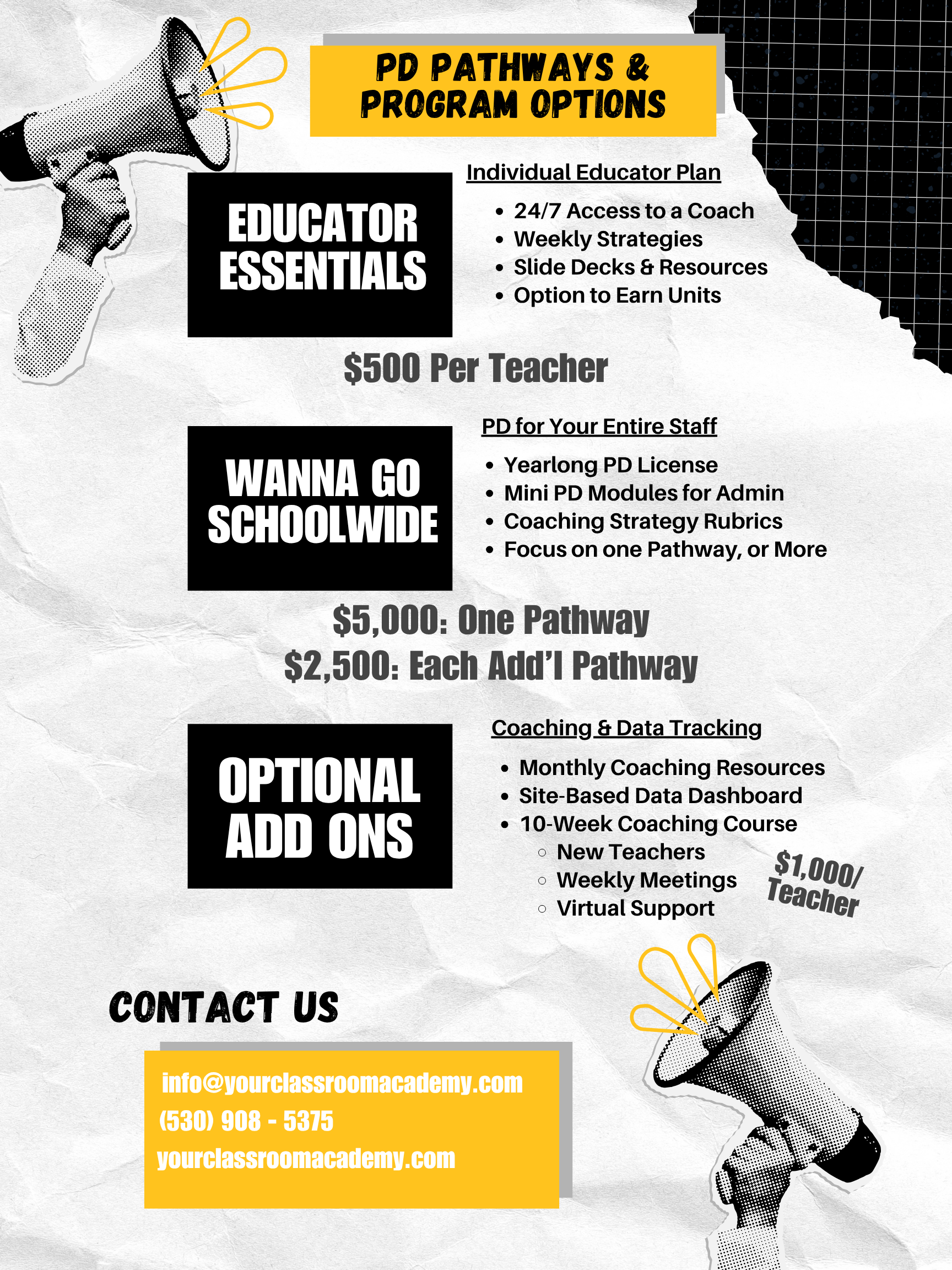 PD PATHWAYS & PROGRAM OPTIONS

EDUCATOR ESSENTIALS

Individual Educator Plan

- 24/7 Access to a Coach
- Weekly Strategies
- Slide Decks & Resources
- Option to Earn Units

$500 Per Teacher

WANNA GO SCHOOLWIDE

PD for Your Entire Staff

- Yearlong PD License
- Mini PD Modules for Admin
- Coaching Strategy Rubrics
- Focus on one Pathway, or More

$5,000: One Pathway
$2,500: Each Add'l Pathway

OPTIONAL ADD ONS

Coaching & Data Tracking

- Monthly Coaching Resources
- Site-Based Data Dashboard
- 10-Week Coaching Course
  - New Teachers
  - Weekly Meetings
  - Virtual Support

$1,000/ Teacher

CONTACT US

info@yourclassroomacademy.com
(530) 908 - 5375
yourclassroomacademy.com